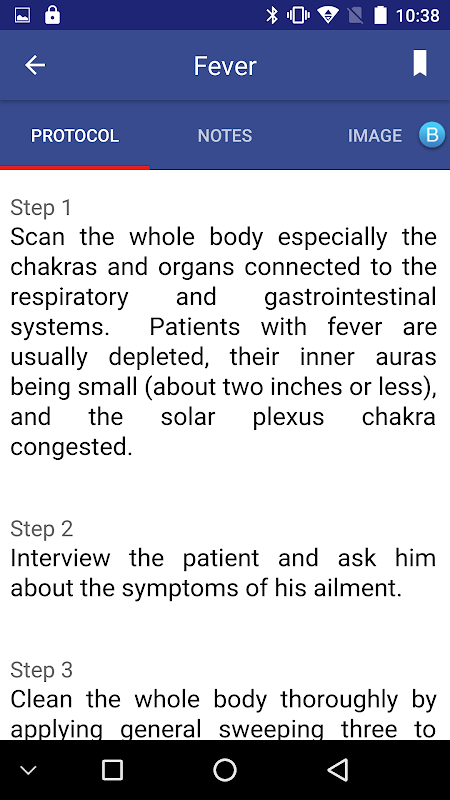 10:38

Fever

PROTOCOL NOTES IMAGE B

Step 1
Scan the whole body especially the chakras and organs connected to the respiratory and gastrointestinal systems. Patients with fever are usually depleted, their inner auras being small (about two inches or less), and the solar plexus chakra congested.

Step 2
Interview the patient and ask him about the symptoms of his ailment.

Step 3
Clean the whole body thoroughly by applying general sweeping three to